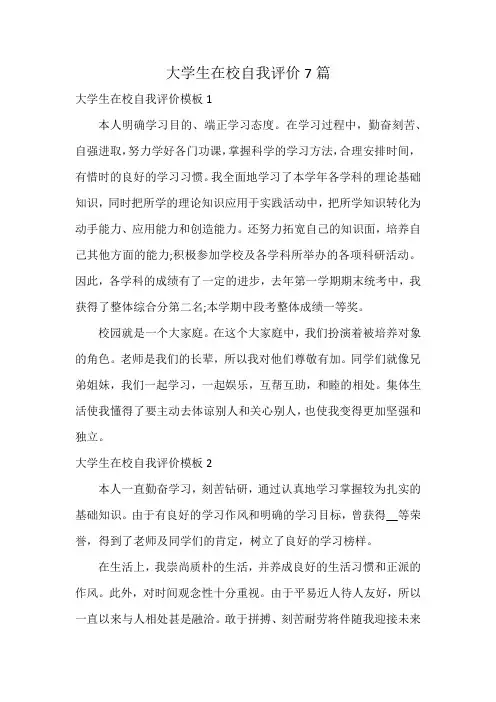 大学生在校自我评价 7 篇

大学生在校自我评价模板 1

本人明确学习目的、端正学习态度。在学习过程中，勤奋刻苦、自强进取，努力学好各门功课，掌握科学的学习方法，合理安排时间，有惜时的良好的学习习惯。我全面地学习了本学年各学科的理论基础知识，同时把所学的理论知识应用于实践活动中，把所学知识转化为动手能力、应用能力和创造能力。还努力拓宽自己的知识面，培养自己其他方面的能力;积极参加学校及各学科所举办的各项科研活动。因此，各学科的成绩有了一定的进步，去年第一学期期末统考中，我获得了整体综合分第二名;本学期中段考整体成绩一等奖。

校园就是一个大家庭。在这个大家庭中，我们扮演着被培养对象的角色。老师是我们的长辈，所以我对他们尊敬有加。同学们就像兄弟姐妹，我们一起学习，一起娱乐，互帮互助，和睦的相处。集体生活使我懂得了要主动去体谅别人和关心别人，也使我变得更加坚强和独立。

大学生在校自我评价模板 2

本人一直勤奋学习，刻苦钻研，通过认真地学习掌握较为扎实的基础知识。由于有良好的学习作风和明确的学习目标，曾获得__等荣誉，得到了老师及同学们的肯定，树立了良好的学习榜样。

在生活上，我崇尚质朴的生活，并养成良好的生活习惯和正派的作风。此外，对时间观念性十分重视。由于平易近人待人友好，所以一直以来与人相处甚是融洽。敢于拼搏、刻苦耐劳将伴随我迎接未来